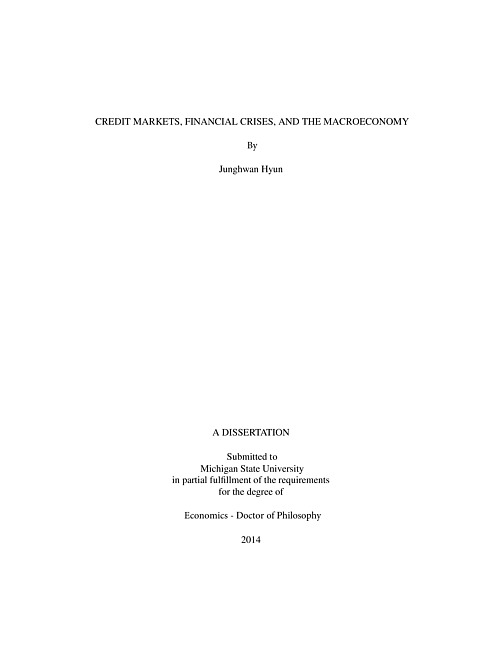 CREDIT MARKETS, FINANCIAL CRISES, AND THE MACROECONOMY

By

Junghwan Hyun

A DISSERTATION

Submitted to
Michigan State University
in partial fulfillment of the requirements
for the degree of

Economics - Doctor of Philosophy

2014